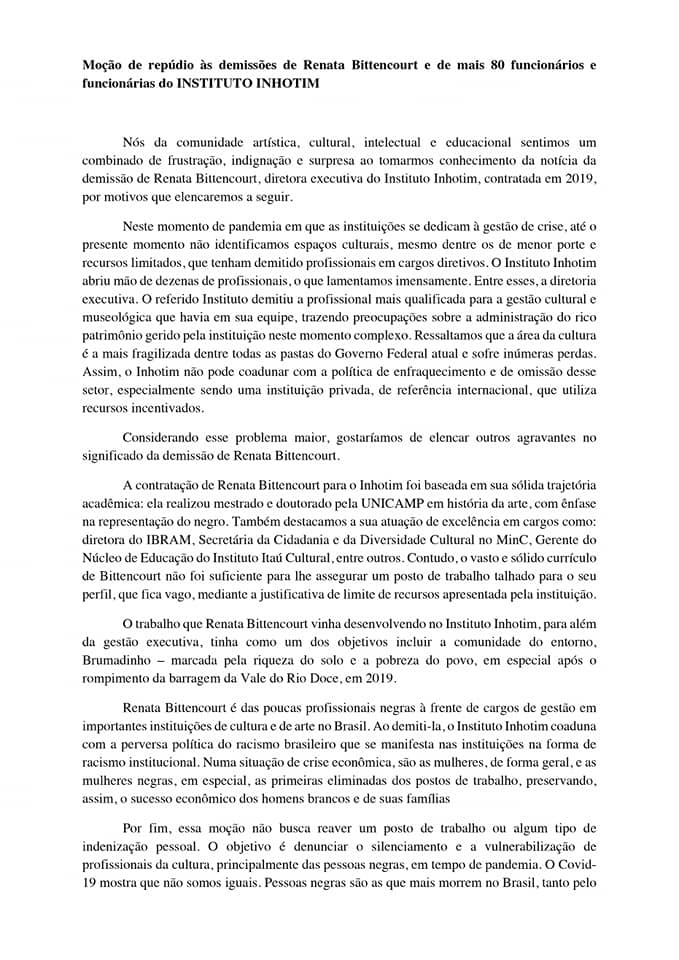 Moção de repúdio às demissões de Renata Bittencourt e de mais 80 funcionários e funcionárias do INSTITUTO INHOTIM

Nós da comunidade artística, cultural, intelectual e educacional sentimos um combinado de frustração, indignação e surpresa ao tomarmos conhecimento da notícia da demissão de Renata Bittencourt, diretora executiva do Instituto Inhotim, contratada em 2019, por motivos que elencaremos a seguir.

Neste momento de pandemia em que as instituições se dedicam à gestão de crise, até o presente momento não identificamos espaços culturais, mesmo dentre os de menor porte e recursos limitados, que tenham demitido profissionais em cargos diretivos. O Instituto Inhotim abriu mão de dezenas de profissionais, o que lamentamos imensamente. Entre esses, a diretoria executiva. O referido Instituto demitiu a profissional mais qualificada para a gestão cultural e museológica que havia em sua equipe, trazendo preocupações sobre a administração do rico patrimônio gerido pela instituição neste momento complexo. Ressaltamos que a área da cultura é a mais fragilizada dentre todas as pastas do Governo Federal atual e sofre inúmeras perdas. Assim, o Inhotim não pode coadunar com a política de enfraquecimento e de omissão desse setor, especialmente sendo uma instituição privada, de referência internacional, que utiliza recursos incentivados.

Considerando esse problema maior, gostaríamos de elencar outros agravantes no significado da demissão de Renata Bittencourt.

A contratação de Renata Bittencourt para o Inhotim foi baseada em sua sólida trajetória acadêmica: ela realizou mestrado e doutorado pela UNICAMP em história da arte, com ênfase na representação do negro. Também destacamos a sua atuação de excelência em cargos como: diretora do IBRAM, Secretária da Cidadania e da Diversidade Cultural no MinC, Gerente do Núcleo de Educação do Instituto Itaú Cultural, entre outros. Contudo, o vasto e sólido currículo de Bittencourt não foi suficiente para lhe assegurar um posto de trabalho talhado para o seu perfil, que fica vago, mediante a justificativa de limite de recursos apresentada pela instituição.

O trabalho que Renata Bittencourt vinha desenvolvendo no Instituto Inhotim, para além da gestão executiva, tinha como um dos objetivos incluir a comunidade do entorno, Brumadinho – marcada pela riqueza do solo e a pobreza do povo, em especial após o rompimento da barragem da Vale do Rio Doce, em 2019.

Renata Bittencourt é das poucas profissionais negras à frente de cargos de gestão em importantes instituições de cultura e de arte no Brasil. Ao demiti-la, o Instituto Inhotim coaduna com a perversa política do racismo brasileiro que se manifesta nas instituições na forma de racismo institucional. Numa situação de crise econômica, são as mulheres, de forma geral, e as mulheres negras, em especial, as primeiras eliminadas dos postos de trabalho, preservando, assim, o sucesso econômico dos homens brancos e de suas famílias

Por fim, essa moção não busca reaver um posto de trabalho ou algum tipo de indenização pessoal. O objetivo é denunciar o silenciamento e a vulnerabilização de profissionais da cultura, principalmente das pessoas negras, em tempo de pandemia. O Covid-19 mostra que não somos iguais. Pessoas negras são as que mais morrem no Brasil, tanto pelo